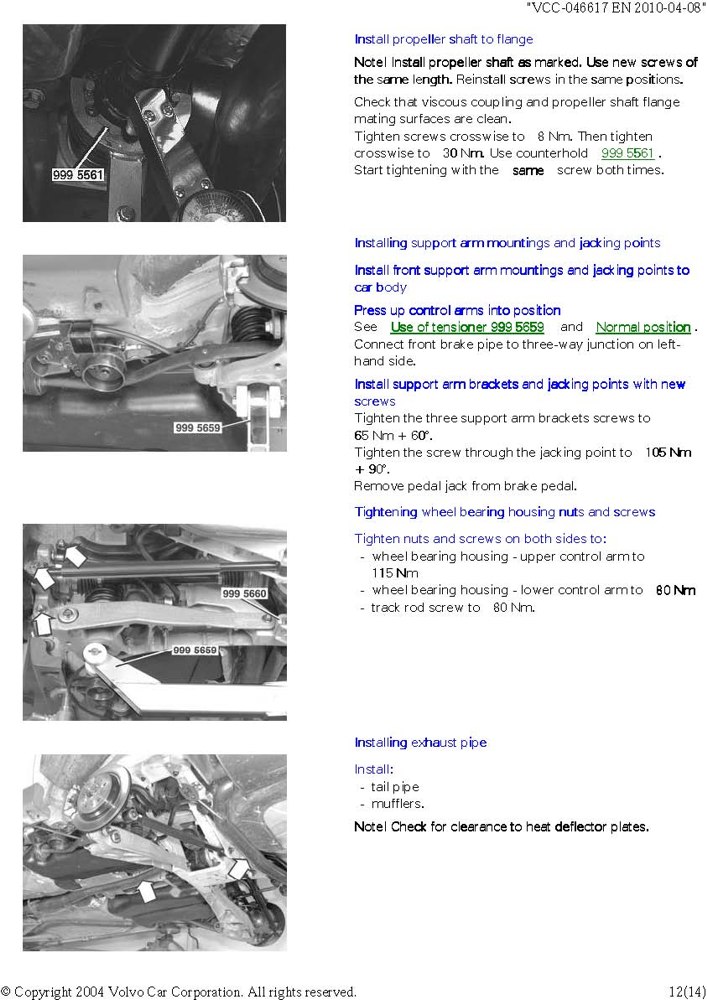 "VCC-046617 EN 2010-04-08"

999 5561

Install propeller shaft to flange

Note! Install propeller shaft as marked. Use new screws of the same length. Reinstall screws in the same positions.

Check that viscous coupling and propeller shaft flange mating surfaces are clean.
Tighten screws crosswise to 8 Nm. Then tighten crosswise to 30 Nm. Use counterhold 999 5561 .
Start tightening with the same screw both times.

999 5659

Installing support arm mountings and jacking points

Install front support arm mountings and jacking points to car body

Press up control arms into position
See Use of tensioner 999 5659 and Normal position .
Connect front brake pipe to three-way junction on left-hand side.

Install support arm brackets and jacking points with new screws
Tighten the three support arm brackets screws to 65 Nm + 60°.
Tighten the screw through the jacking point to 105 Nm + 90°.
Remove pedal jack from brake pedal.

999 5660
999 5659

Tightening wheel bearing housing nuts and screws

Tighten nuts and screws on both sides to:
- wheel bearing housing - upper control arm to 115 Nm
- wheel bearing housing - lower control arm to 80 Nm
- track rod screw to 80 Nm.

Installing exhaust pipe

Install:
- tail pipe
- mufflers.

Note! Check for clearance to heat deflector plates.

© Copyright 2004 Volvo Car Corporation. All rights reserved.

12(14)